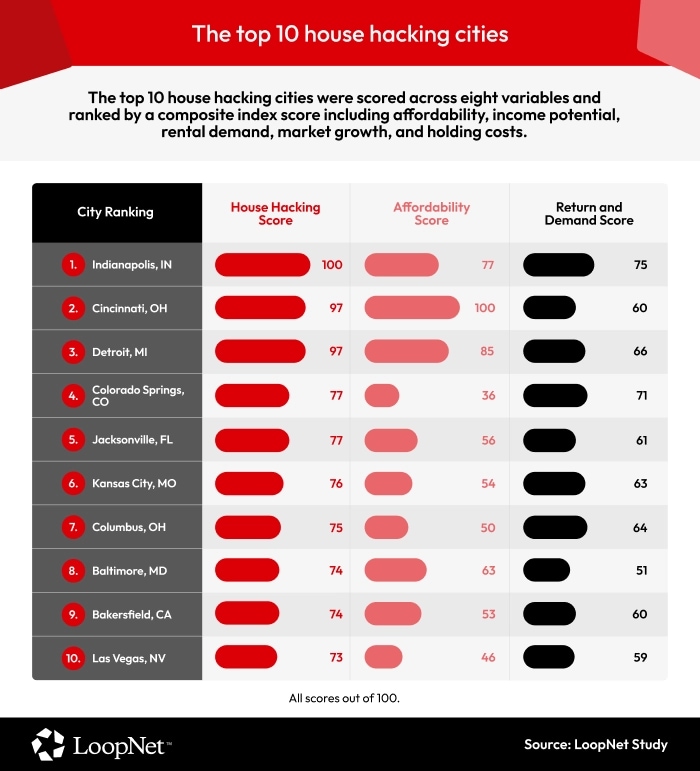 The top 10 house hacking cities

The top 10 house hacking cities were scored across eight variables and ranked by a composite index score including affordability, income potential, rental demand, market growth, and holding costs.

| City Ranking | House Hacking Score | Affordability Score | Return and Demand Score |
|---|---|---|---|
| 1. Indianapolis, IN | 100 | 77 | 75 |
| 2. Cincinnati, OH | 97 | 100 | 60 |
| 3. Detroit, MI | 97 | 85 | 66 |
| 4. Colorado Springs, CO | 77 | 36 | 71 |
| 5. Jacksonville, FL | 77 | 56 | 61 |
| 6. Kansas City, MO | 76 | 54 | 63 |
| 7. Columbus, OH | 75 | 50 | 64 |
| 8. Baltimore, MD | 74 | 63 | 51 |
| 9. Bakersfield, CA | 74 | 53 | 60 |
| 10. Las Vegas, NV | 73 | 46 | 59 |

All scores out of 100.

LoopNet™

Source: LoopNet Study